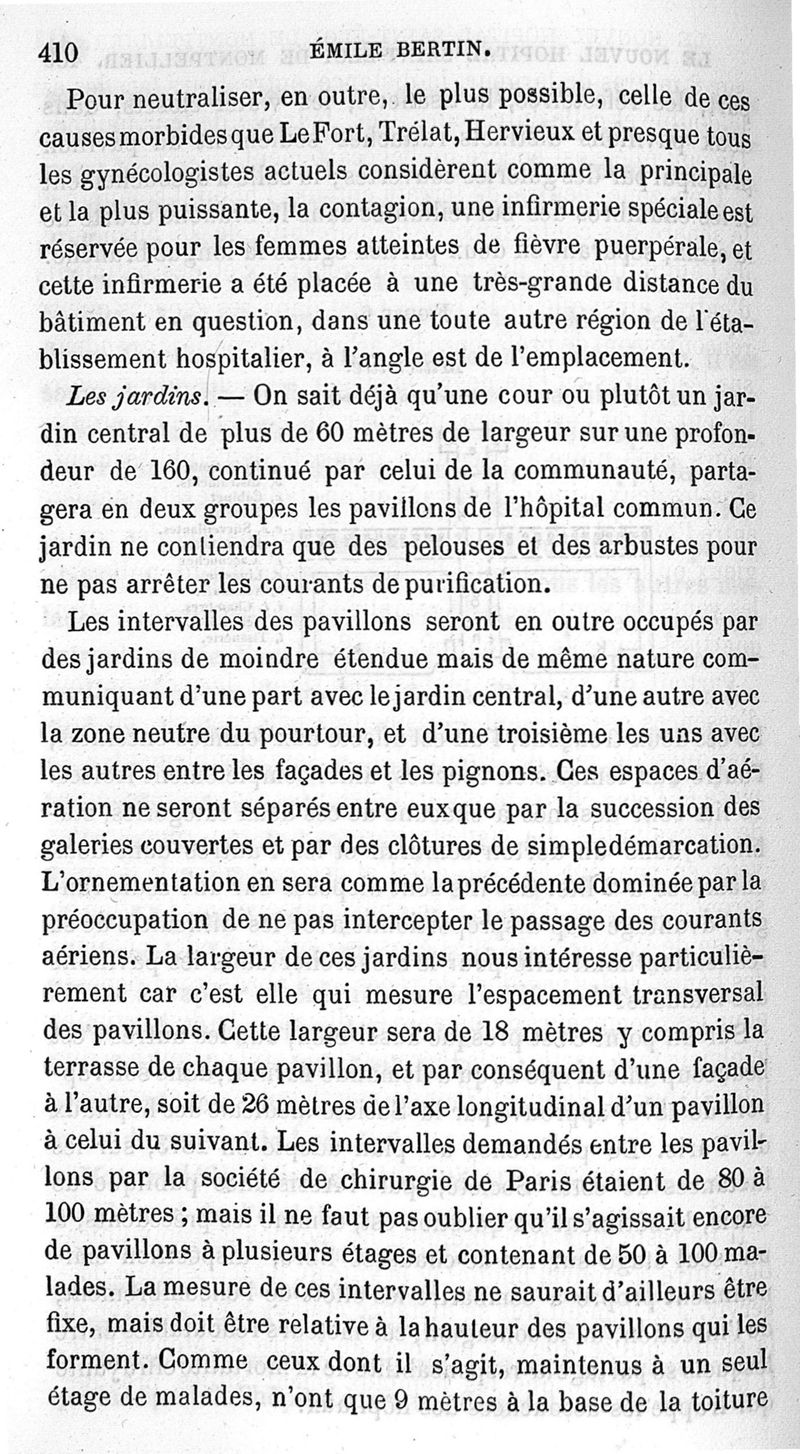 410 ÉMILE BERTIN.

Pour neutraliser, en outre, le plus possible, celle de ces causes morbides que Le Fort, Trélat, Hervieux et presque tous les gynécologistes actuels considèrent comme la principale et la plus puissante, la contagion, une infirmerie spéciale est réservée pour les femmes atteintes de fièvre puerpérale, et cette infirmerie a été placée à une très-grande distance du bâtiment en question, dans une toute autre région de l'établissement hospitalier, à l'angle est de l'emplacement.

Les jardins. — On sait déjà qu'une cour ou plutôt un jardin central de plus de 60 mètres de largeur sur une profondeur de 160, continué par celui de la communauté, partagera en deux groupes les pavillons de l'hôpital commun. Ce jardin ne contiendra que des pelouses et des arbustes pour ne pas arrêter les courants de purification.

Les intervalles des pavillons seront en outre occupés par des jardins de moindre étendue mais de même nature communiquant d'une part avec le jardin central, d'une autre avec la zone neutre du pourtour, et d'une troisième les uns avec les autres entre les façades et les pignons. Ces espaces d'aération ne seront séparés entre eux que par la succession des galeries couvertes et par des clôtures de simple démarcation. L'ornementation en sera comme la précédente dominée par la préoccupation de ne pas intercepter le passage des courants aériens. La largeur de ces jardins nous intéresse particulièrement car c'est elle qui mesure l'espacement transversal des pavillons. Cette largeur sera de 18 mètres y compris la terrasse de chaque pavillon, et par conséquent d'une façade à l'autre, soit de 26 mètres de l'axe longitudinal d'un pavillon à celui du suivant. Les intervalles demandés entre les pavillons par la société de chirurgie de Paris étaient de 80 à 100 mètres ; mais il ne faut pas oublier qu'il s'agissait encore de pavillons à plusieurs étages et contenant de 50 à 100 malades. La mesure de ces intervalles ne saurait d'ailleurs être fixe, mais doit être relative à la hauteur des pavillons qui les forment. Comme ceux dont il s'agit, maintenus à un seul étage de malades, n'ont que 9 mètres à la base de la toiture